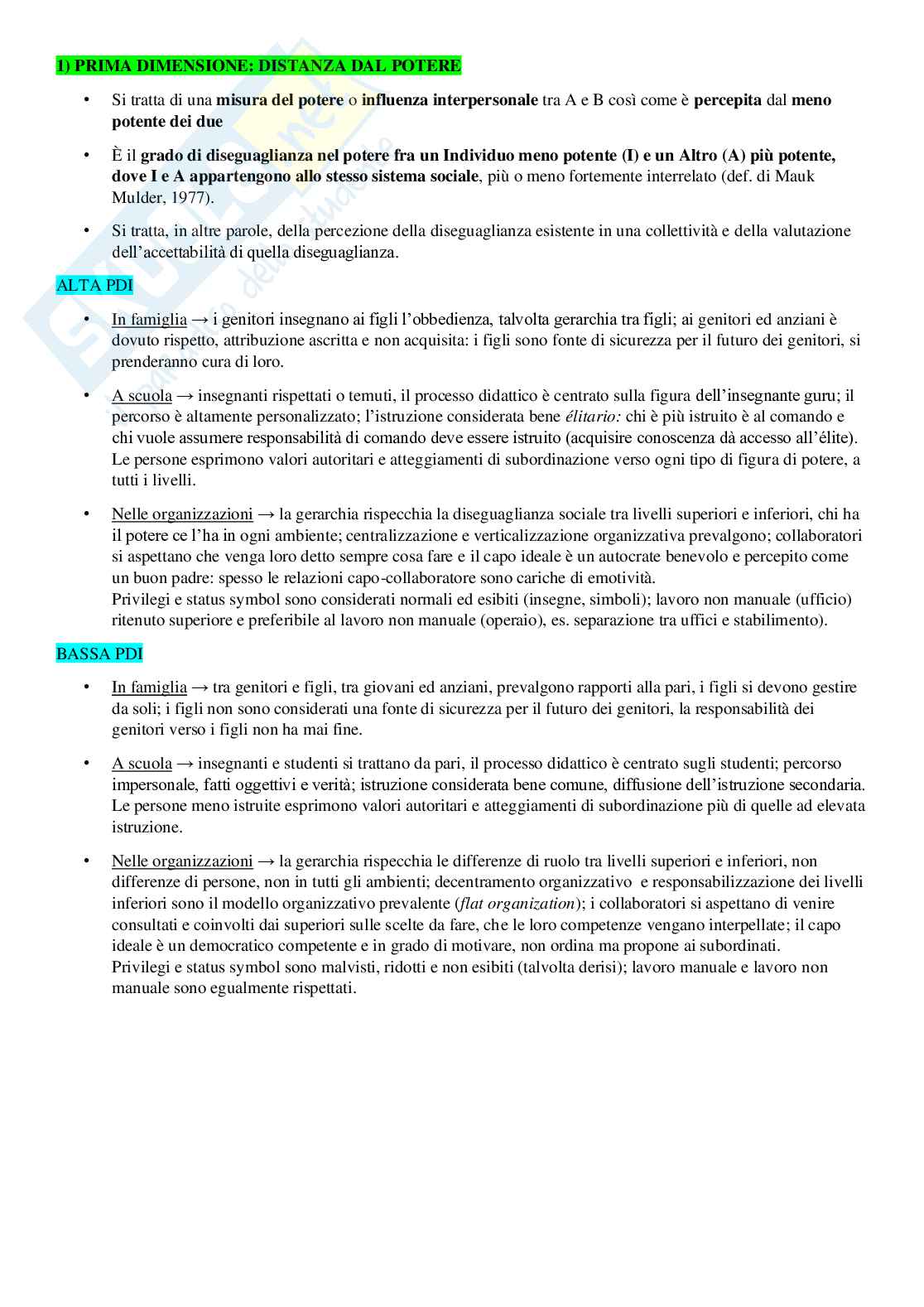 1) PRIMA DIMENSIONE: DISTANZA DAL POTERE

• Si tratta di una misura del potere o influenza interpersonale tra A e B così come è percepita dal meno potente dei due

• È il grado di diseguaglianza nel potere fra un Individuo meno potente (I) e un Altro (A) più potente, dove I e A appartengono allo stesso sistema sociale, più o meno fortemente interrelato (def. di Mauk Mulder, 1977).

• Si tratta, in altre parole, della percezione della diseguaglianza esistente in una collettività e della valutazione dell'accettabilità di quella diseguaglianza.

ALTA PDI

• In famiglia → i genitori insegnano ai figli l'obbedienza, talvolta gerarchia tra figli; ai genitori ed anziani è dovuto rispetto, attribuzione ascritta e non acquisita: i figli sono fonte di sicurezza per il futuro dei genitori, si prenderanno cura di loro.

• A scuola → insegnanti rispettati o temuti, il processo didattico è centrato sulla figura dell'insegnante guru; il percorso è altamente personalizzato; l'istruzione considerata bene élitario: chi è più istruito è al comando e chi vuole assumere responsabilità di comando deve essere istruito (acquisire conoscenza dà accesso all'élite). Le persone esprimono valori autoritari e atteggiamenti di subordinazione verso ogni tipo di figura di potere, a tutti i livelli.

• Nelle organizzazioni → la gerarchia rispecchia la diseguaglianza sociale tra livelli superiori e inferiori, chi ha il potere ce l'ha in ogni ambiente; centralizzazione e verticalizzazione organizzativa prevalgono; collaboratori si aspettano che venga loro detto sempre cosa fare e il capo ideale è un autocrate benevolo e percepito come un buon padre: spesso le relazioni capo-collaboratore sono cariche di emotività.
Privilegi e status symbol sono considerati normali ed esibiti (insegne, simboli); lavoro non manuale (ufficio) ritenuto superiore e preferibile al lavoro non manuale (operaio), es. separazione tra uffici e stabilimento).

BASSA PDI

• In famiglia → tra genitori e figli, tra giovani ed anziani, prevalgono rapporti alla pari, i figli si devono gestire da soli; i figli non sono considerati una fonte di sicurezza per il futuro dei genitori, la responsabilità dei genitori verso i figli non ha mai fine.

• A scuola → insegnanti e studenti si trattano da pari, il processo didattico è centrato sugli studenti; percorso impersonale, fatti oggettivi e verità; istruzione considerata bene comune, diffusione dell'istruzione secondaria. Le persone meno istruite esprimono valori autoritari e atteggiamenti di subordinazione più di quelle ad elevata istruzione.

• Nelle organizzazioni → la gerarchia rispecchia le differenze di ruolo tra livelli superiori e inferiori, non differenze di persone, non in tutti gli ambienti; decentramento organizzativo e responsabilizzazione dei livelli inferiori sono il modello organizzativo prevalente (flat organization); i collaboratori si aspettano di venire consultati e coinvolti dai superiori sulle scelte da fare, che le loro competenze vengano interpellate; il capo ideale è un democratico competente e in grado di motivare, non ordina ma propone ai subordinati.
Privilegi e status symbol sono malvisti, ridotti e non esibiti (talvolta derisi); lavoro manuale e lavoro non manuale sono egualmente rispettati.